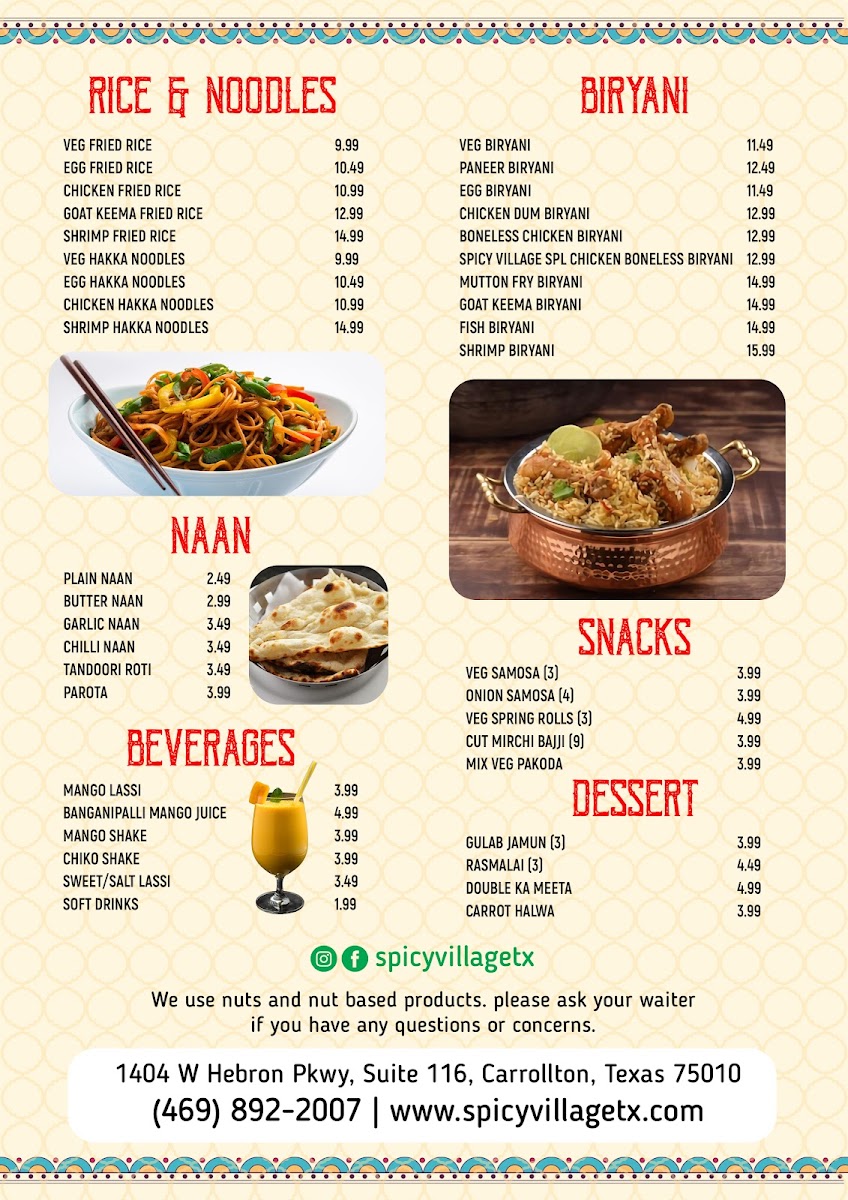 RICE & NOODLES

VEG FRIED RICE 9.99
EGG FRIED RICE 10.49
CHICKEN FRIED RICE 10.99
GOAT KEEMA FRIED RICE 12.99
SHRIMP FRIED RICE 14.99
VEG HAKKA NOODLES 9.99
EGG HAKKA NOODLES 10.49
CHICKEN HAKKA NOODLES 10.99
SHRIMP HAKKA NOODLES 14.99

NAAN

PLAIN NAAN 2.49
BUTTER NAAN 2.99
GARLIC NAAN 3.49
CHILLI NAAN 3.49
TANDOORI ROTI 3.49
PAROTA 3.99

BEVERAGES

MANGO LASSI 3.99
BANGANIPALLI MANGO JUICE 4.99
MANGO SHAKE 3.99
CHIKO SHAKE 3.99
SWEET/SALT LASSI 3.49
SOFT DRINKS 1.99

BIRYANI

VEG BIRYANI 11.49
PANEER BIRYANI 12.49
EGG BIRYANI 11.49
CHICKEN DUM BIRYANI 12.99
BONELESS CHICKEN BIRYANI 12.99
SPICY VILLAGE SPL CHICKEN BONELESS BIRYANI 12.99
MUTTON FRY BIRYANI 14.99
GOAT KEEMA BIRYANI 14.99
FISH BIRYANI 14.99
SHRIMP BIRYANI 15.99

SNACKS

VEG SAMOSA (3) 3.99
ONION SAMOSA (4) 3.99
VEG SPRING ROLLS (3) 4.99
CUT MIRCHI BAJJI (9) 3.99
MIX VEG PAKODA 3.99

DESSERT

GULAB JAMUN (3) 3.99
RASMALAI (3) 4.49
DOUBLE KA MEETA 4.99
CARROT HALWA 3.99

spicyvillagetx

We use nuts and nut based products. please ask your waiter if you have any questions or concerns.

1404 W Hebron Pkwy, Suite 116, Carrollton, Texas 75010
(469) 892-2007 | www.spicyvillagetx.com